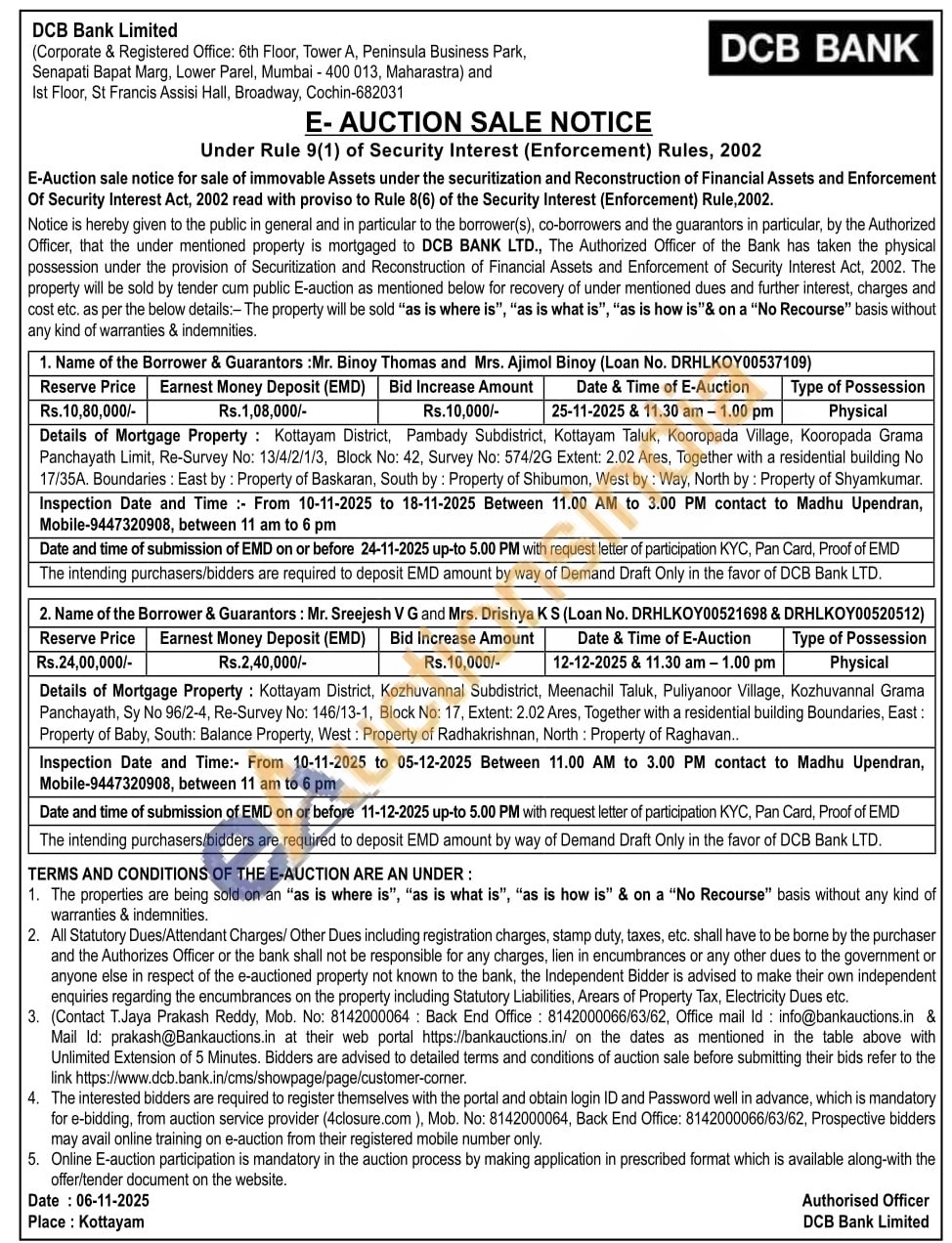 DCB Bank Limited
(Corporate & Registered Office: 6th Floor, Tower A, Peninsula Business Park, Senapati Bapat Marg, Lower Parel, Mumbai - 400 013, Maharastra) and Ist Floor, St Francis Assisi Hall, Broadway, Cochin-682031

DCB BANK

E- AUCTION SALE NOTICE
Under Rule 9(1) of Security Interest (Enforcement) Rules, 2002

E-Auction sale notice for sale of immovable Assets under the securitization and Reconstruction of Financial Assets and Enforcement Of Security Interest Act, 2002 read with proviso to Rule 8(6) of the Security Interest (Enforcement) Rule,2002.

Notice is hereby given to the public in general and in particular to the borrower(s), co-borrowers and the guarantors in particular, by the Authorized Officer, that the under mentioned property is mortgaged to DCB BANK LTD., The Authorized Officer of the Bank has taken the physical possession under the provision of Securitization and Reconstruction of Financial Assets and Enforcement of Security Interest Act, 2002. The property will be sold by tender cum public E-auction as mentioned below for recovery of under mentioned dues and further interest, charges and cost etc. as per the below details:– The property will be sold "as is where is", "as is what is", "as is how is"& on a "No Recourse" basis without any kind of warranties & indemnities.

1. Name of the Borrower & Guarantors :Mr. Binoy Thomas and Mrs. Ajimol Binoy (Loan No. DRHLKOY00537109)

| Reserve Price | Earnest Money Deposit (EMD) | Bid Increase Amount | Date & Time of E-Auction | Type of Possession |
|---|---|---|---|---|
| Rs.10,80,000/- | Rs.1,08,000/- | Rs.10,000/- | 25-11-2025 & 11.30 am – 1.00 pm | Physical |

Details of Mortgage Property : Kottayam District, Pambady Subdistrict, Kottayam Taluk, Kooropada Village, Kooropada Grama Panchayath Limit, Re-Survey No: 13/4/2/1/3, Block No: 42, Survey No: 574/2G Extent: 2.02 Ares, Together with a residential building No 17/35A. Boundaries : East by : Property of Baskaran, South by : Property of Shibumon, West by : Way, North by : Property of Shyamkumar.

Inspection Date and Time :- From 10-11-2025 to 18-11-2025 Between 11.00 AM to 3.00 PM contact to Madhu Upendran, Mobile-9447320908, between 11 am to 6 pm

Date and time of submission of EMD on or before 24-11-2025 up-to 5.00 PM with request letter of participation KYC, Pan Card, Proof of EMD

The intending purchasers/bidders are required to deposit EMD amount by way of Demand Draft Only in the favor of DCB Bank LTD.

2. Name of the Borrower & Guarantors : Mr. Sreejesh V G and Mrs. Drishya K S (Loan No. DRHLKOY00521698 & DRHLKOY00520512)

| Reserve Price | Earnest Money Deposit (EMD) | Bid Increase Amount | Date & Time of E-Auction | Type of Possession |
|---|---|---|---|---|
| Rs.24,00,000/- | Rs.2,40,000/- | Rs.10,000/- | 12-12-2025 & 11.30 am – 1.00 pm | Physical |

Details of Mortgage Property : Kottayam District, Kozhuvannal Subdistrict, Meenachil Taluk, Puliyanoor Village, Kozhuvannal Grama Panchayath, Sy No 96/2-4, Re-Survey No: 146/13-1, Block No: 17, Extent: 2.02 Ares, Together with a residential building Boundaries, East : Property of Baby, South: Balance Property, West : Property of Radhakrishnan, North : Property of Raghavan..

Inspection Date and Time:- From 10-11-2025 to 05-12-2025 Between 11.00 AM to 3.00 PM contact to Madhu Upendran, Mobile-9447320908, between 11 am to 6 pm

Date and time of submission of EMD on or before 11-12-2025 up-to 5.00 PM with request letter of participation KYC, Pan Card, Proof of EMD

The intending purchasers/bidders are required to deposit EMD amount by way of Demand Draft Only in the favor of DCB Bank LTD.

TERMS AND CONDITIONS OF THE E-AUCTION ARE AN UNDER :
1. The properties are being sold on an "as is where is", "as is what is", "as is how is" & on a "No Recourse" basis without any kind of warranties & indemnities.
2. All Statutory Dues/Attendant Charges/ Other Dues including registration charges, stamp duty, taxes, etc. shall have to be borne by the purchaser and the Authorizes Officer or the bank shall not be responsible for any charges, lien in encumbrances or any other dues to the government or anyone else in respect of the e-auctioned property not known to the bank, the Independent Bidder is advised to make their own independent enquiries regarding the encumbrances on the property including Statutory Liabilities, Arears of Property Tax, Electricity Dues etc.
3. (Contact T.Jaya Prakash Reddy, Mob. No: 8142000064 : Back End Office : 8142000066/63/62, Office mail Id : info@bankauctions.in & Mail Id: prakash@Bankauctions.in at their web portal https://bankauctions.in/ on the dates as mentioned in the table above with Unlimited Extension of 5 Minutes. Bidders are advised to detailed terms and conditions of auction sale before submitting their bids refer to the link https://www.dcb.bank.in/cms/showpage/page/customer-corner.
4. The interested bidders are required to register themselves with the portal and obtain login ID and Password well in advance, which is mandatory for e-bidding, from auction service provider (4closure.com ), Mob. No: 8142000064, Back End Office: 8142000066/63/62, Prospective bidders may avail online training on e-auction from their registered mobile number only.
5. Online E-auction participation is mandatory in the auction process by making application in prescribed format which is available along-with the offer/tender document on the website.

Date : 06-11-2025
Place : Kottayam

Authorised Officer
DCB Bank Limited